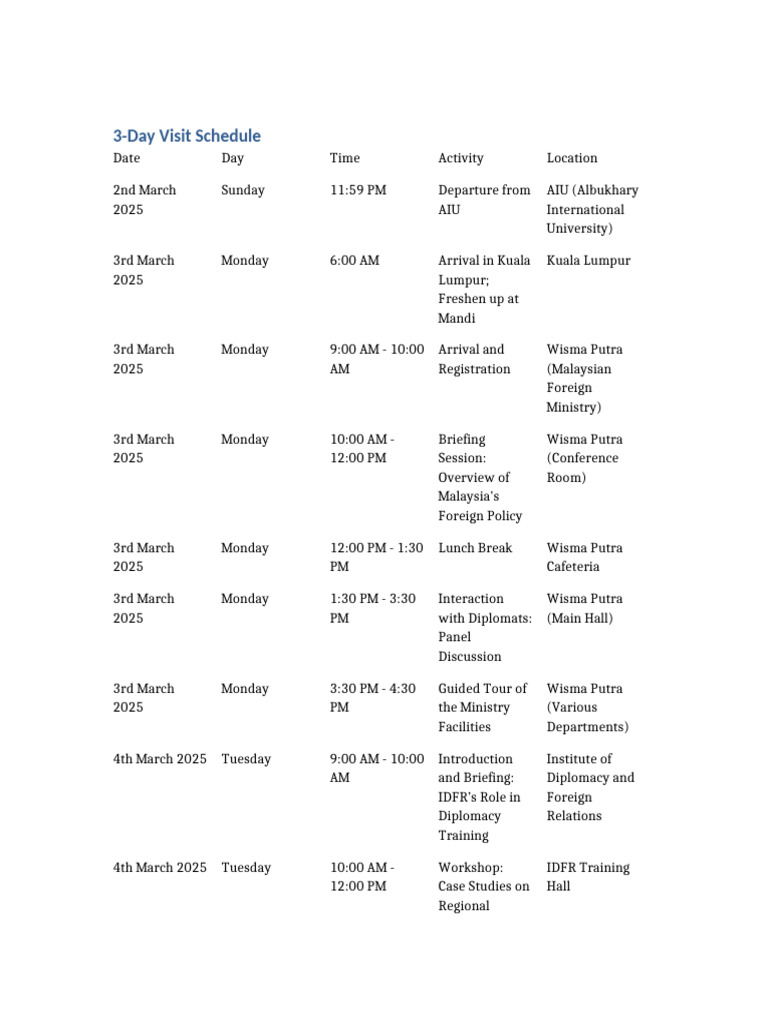 3-Day Visit Schedule

| Date | Day | Time | Activity | Location |
|---|---|---|---|---|
| 2nd March 2025 | Sunday | 11:59 PM | Departure from AIU | AIU (Albukhary International University) |
| 3rd March 2025 | Monday | 6:00 AM | Arrival in Kuala Lumpur; Freshen up at Mandi | Kuala Lumpur |
| 3rd March 2025 | Monday | 9:00 AM - 10:00 AM | Arrival and Registration | Wisma Putra (Malaysian Foreign Ministry) |
| 3rd March 2025 | Monday | 10:00 AM - 12:00 PM | Briefing Session: Overview of Malaysia's Foreign Policy | Wisma Putra (Conference Room) |
| 3rd March 2025 | Monday | 12:00 PM - 1:30 PM | Lunch Break | Wisma Putra Cafeteria |
| 3rd March 2025 | Monday | 1:30 PM - 3:30 PM | Interaction with Diplomats: Panel Discussion | Wisma Putra (Main Hall) |
| 3rd March 2025 | Monday | 3:30 PM - 4:30 PM | Guided Tour of the Ministry Facilities | Wisma Putra (Various Departments) |
| 4th March 2025 | Tuesday | 9:00 AM - 10:00 AM | Introduction and Briefing: IDFR's Role in Diplomacy Training | Institute of Diplomacy and Foreign Relations |
| 4th March 2025 | Tuesday | 10:00 AM - 12:00 PM | Workshop: Case Studies on Regional | IDFR Training Hall |